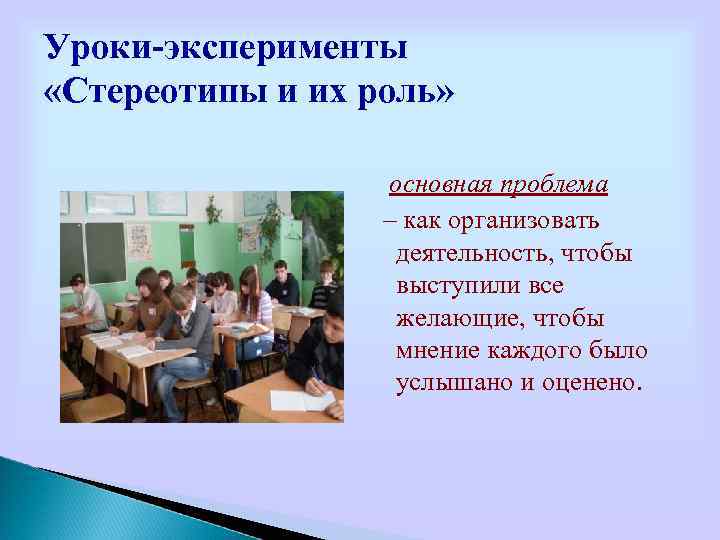 Уроки-эксперименты «Стереотипы и их роль»

основная проблема

– как организовать деятельность, чтобы выступили все желающие, чтобы мнение каждого было услышано и оценено.